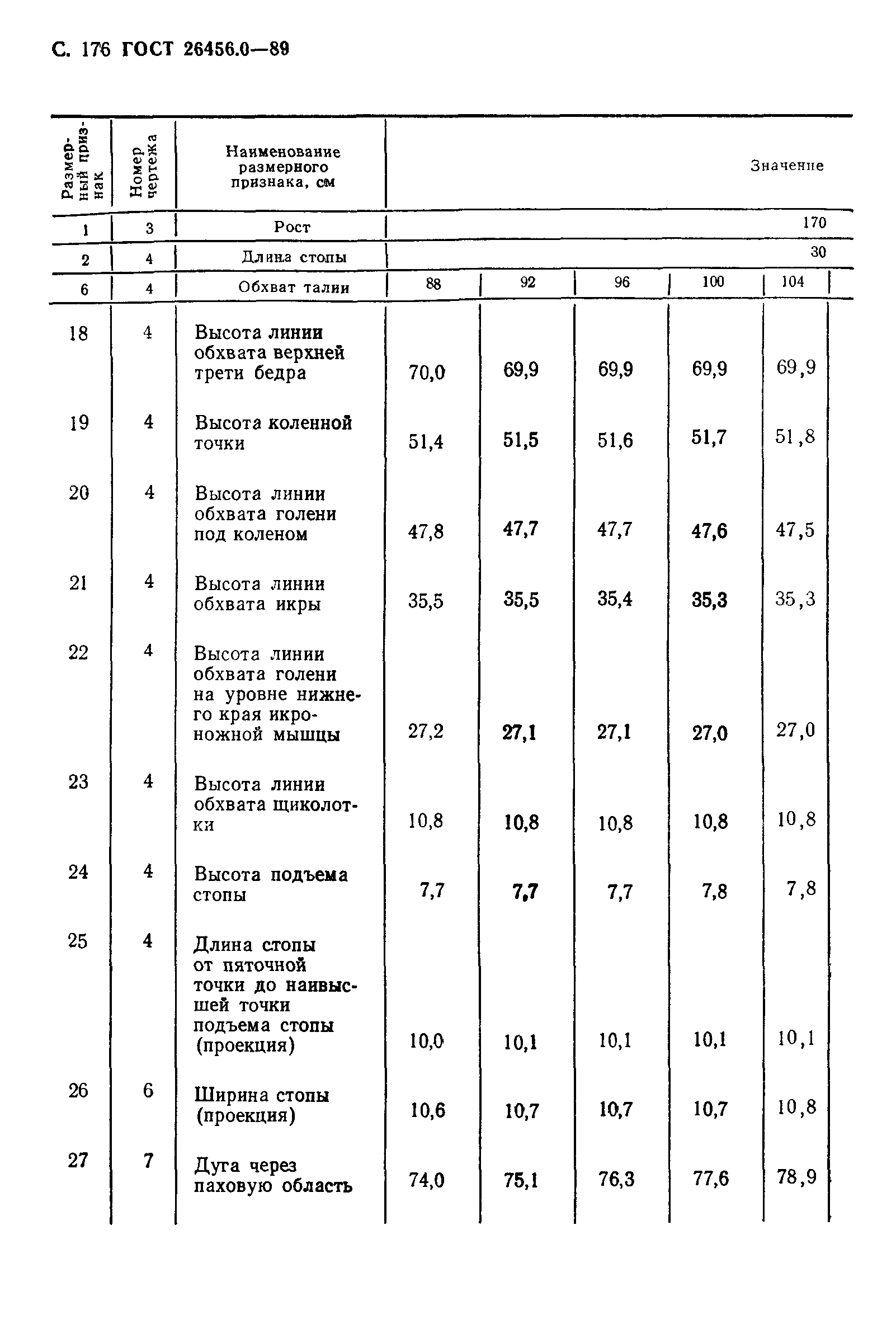 С. 176 ГОСТ 26456.0—89

| Размерный признак | Номер чертежа | Наименование размерного признака, см | Значение | | | | |
|---|---|---|---|---|---|---|---|
| 1 | 3 | Рост | 170 | | | | |
| 2 | 4 | Длина стопы | 30 | | | | |
| 6 | 4 | Обхват талии | 88 | 92 | 96 | 100 | 104 |
| 18 | 4 | Высота линии обхвата верхней трети бедра | 70,0 | 69,9 | 69,9 | 69,9 | 69,9 |
| 19 | 4 | Высота коленной точки | 51,4 | 51,5 | 51,6 | 51,7 | 51,8 |
| 20 | 4 | Высота линии обхвата голени под коленом | 47,8 | 47,7 | 47,7 | 47,6 | 47,5 |
| 21 | 4 | Высота линии обхвата икры | 35,5 | 35,5 | 35,4 | 35,3 | 35,3 |
| 22 | 4 | Высота линии обхвата голени на уровне нижнего края икроножной мышцы | 27,2 | 27,1 | 27,1 | 27,0 | 27,0 |
| 23 | 4 | Высота линии обхвата щиколотки | 10,8 | 10,8 | 10,8 | 10,8 | 10,8 |
| 24 | 4 | Высота подъема стопы | 7,7 | 7,7 | 7,7 | 7,8 | 7,8 |
| 25 | 4 | Длина стопы от пяточной точки до наивысшей точки подъема стопы (проекция) | 10,0 | 10,1 | 10,1 | 10,1 | 10,1 |
| 26 | 6 | Ширина стопы (проекция) | 10,6 | 10,7 | 10,7 | 10,7 | 10,8 |
| 27 | 7 | Дуга через паховую область | 74,0 | 75,1 | 76,3 | 77,6 | 78,9 |